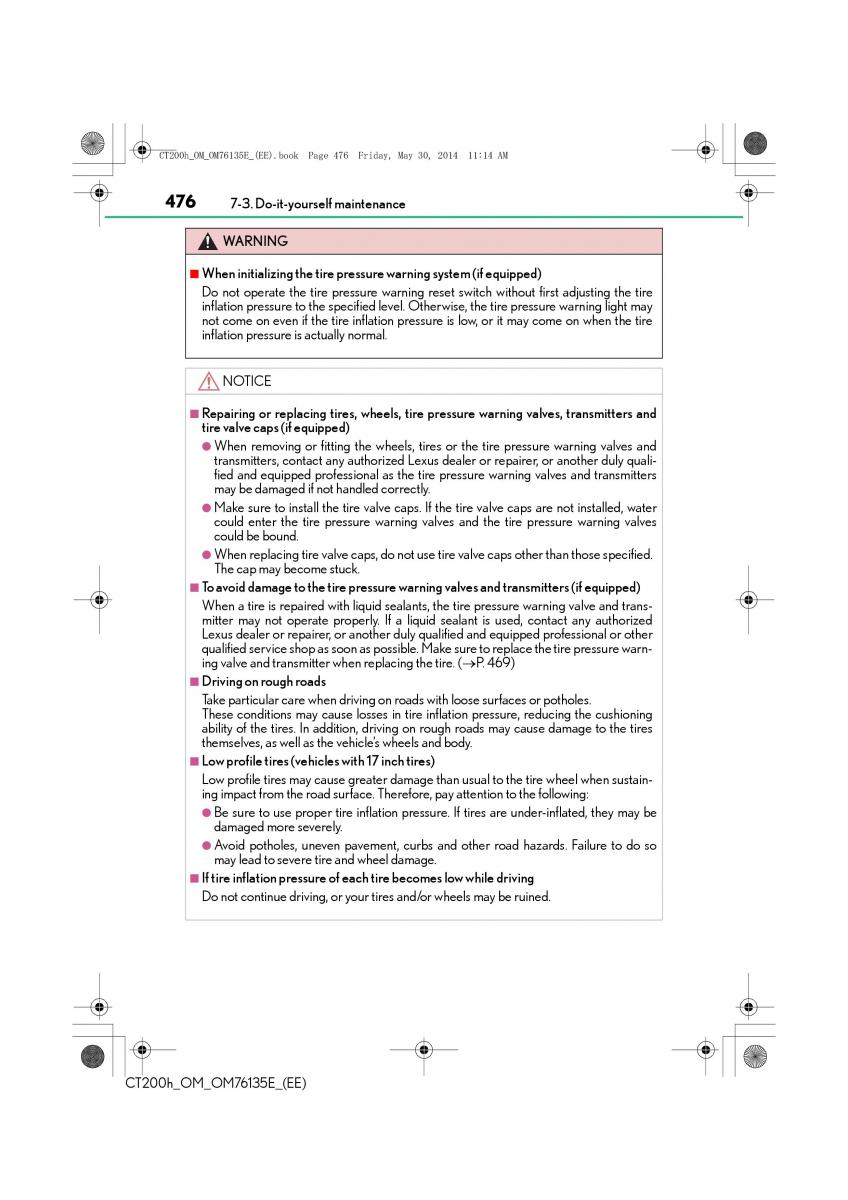 CT200h_OM_OM76135E_(EE).book Page 476 Friday, May 30, 2014 11:14 AM

476 7-3. Do-it-yourself maintenance

WARNING

■ When initializing the tire pressure warning system (if equipped)
Do not operate the tire pressure warning reset switch without first adjusting the tire inflation pressure to the specified level. Otherwise, the tire pressure warning light may not come on even if the tire inflation pressure is low, or it may come on when the tire inflation pressure is actually normal.

NOTICE

■ Repairing or replacing tires, wheels, tire pressure warning valves, transmitters and tire valve caps (if equipped)
● When removing or fitting the wheels, tires or the tire pressure warning valves and transmitters, contact any authorized Lexus dealer or repairer, or another duly qualified and equipped professional as the tire pressure warning valves and transmitters may be damaged if not handled correctly.
● Make sure to install the tire valve caps. If the tire valve caps are not installed, water could enter the tire pressure warning valves and the tire pressure warning valves could be bound.
● When replacing tire valve caps, do not use tire valve caps other than those specified. The cap may become stuck.

■ To avoid damage to the tire pressure warning valves and transmitters (if equipped)
When a tire is repaired with liquid sealants, the tire pressure warning valve and transmitter may not operate properly. If a liquid sealant is used, contact any authorized Lexus dealer or repairer, or another duly qualified and equipped professional or other qualified service shop as soon as possible. Make sure to replace the tire pressure warning valve and transmitter when replacing the tire. (→P. 469)

■ Driving on rough roads
Take particular care when driving on roads with loose surfaces or potholes.
These conditions may cause losses in tire inflation pressure, reducing the cushioning ability of the tires. In addition, driving on rough roads may cause damage to the tires themselves, as well as the vehicle's wheels and body.

■ Low profile tires (vehicles with 17 inch tires)
Low profile tires may cause greater damage than usual to the tire wheel when sustaining impact from the road surface. Therefore, pay attention to the following:
● Be sure to use proper tire inflation pressure. If tires are under-inflated, they may be damaged more severely.
● Avoid potholes, uneven pavement, curbs and other road hazards. Failure to do so may lead to severe tire and wheel damage.

■ If tire inflation pressure of each tire becomes low while driving
Do not continue driving, or your tires and/or wheels may be ruined.

CT200h_OM_OM76135E_(EE)